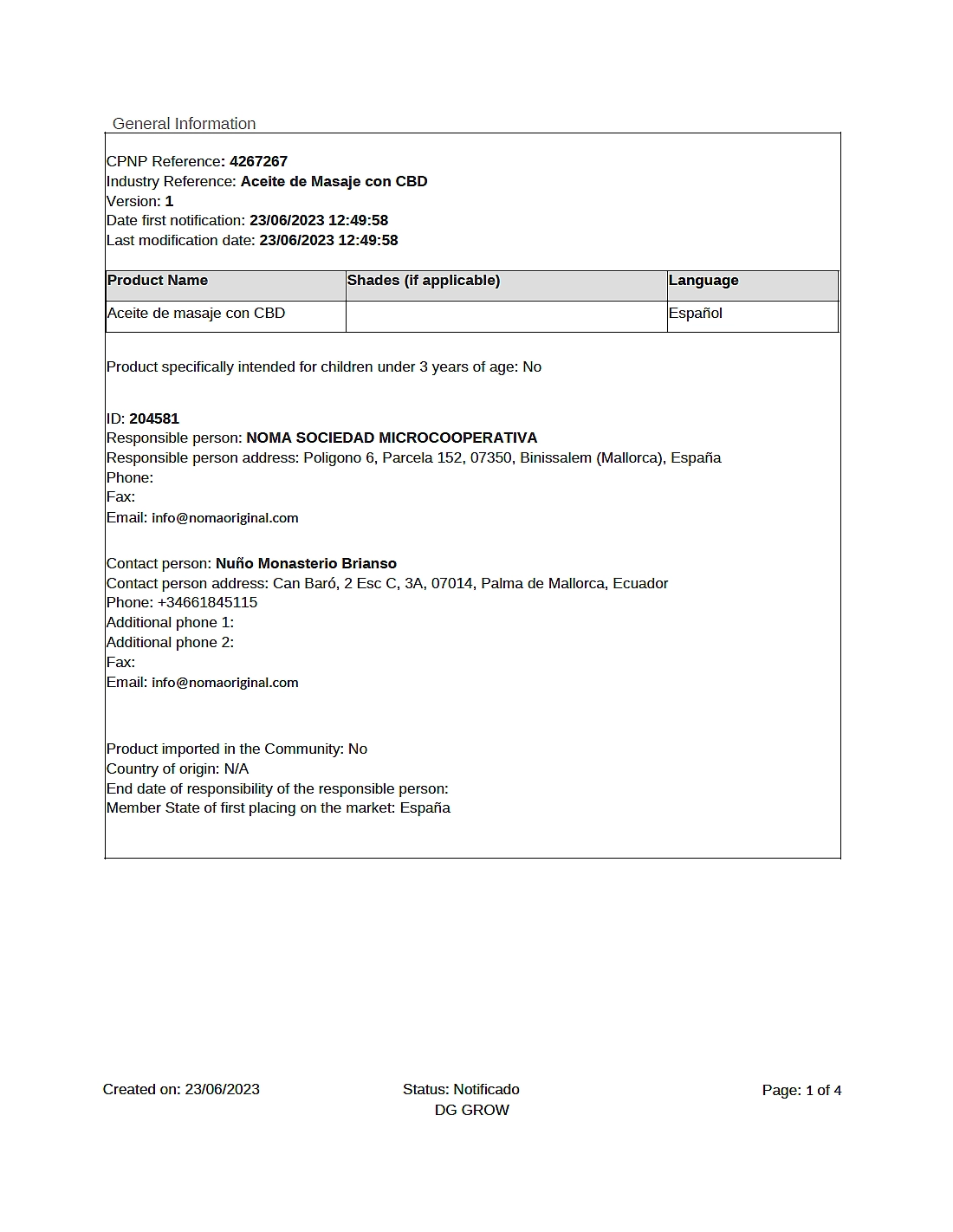 General Information

CPNP Reference: 4267267
Industry Reference: Aceite de Masaje con CBD
Version: 1
Date first notification: 23/06/2023 12:49:58
Last modification date: 23/06/2023 12:49:58

| Product Name | Shades (if applicable) | Language |
|---|---|---|
| Aceite de masaje con CBD | | Español |

Product specifically intended for children under 3 years of age: No

ID: 204581
Responsible person: NOMA SOCIEDAD MICROCOOPERATIVA
Responsible person address: Poligono 6, Parcela 152, 07350, Binissalem (Mallorca), España
Phone:
Fax:
Email: info@nomaoriginal.com

Contact person: Nuño Monasterio Brianso
Contact person address: Can Baró, 2 Esc C, 3A, 07014, Palma de Mallorca, Ecuador
Phone: +34661845115
Additional phone 1:
Additional phone 2:
Fax:
Email: info@nomaoriginal.com

Product imported in the Community: No
Country of origin: N/A
End date of responsibility of the responsible person:
Member State of first placing on the market: España

Created on: 23/06/2023
Status: Notificado
DG GROW
Page: 1 of 4